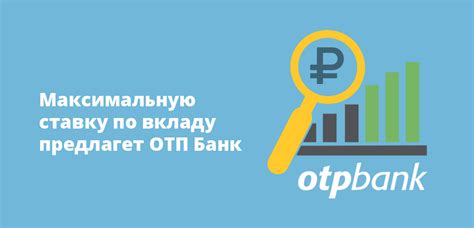 Максимальную ставку по вкладу предлагет ОТП Банк

₽

otpbank